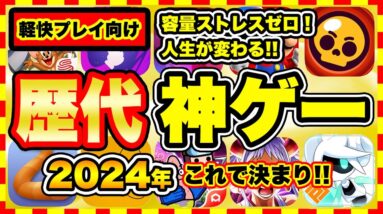 軽快プレイ向け

容量ストレスゼロ！
人生が変わる!!

歴代 神ゲー

2024年 これで決まり!!